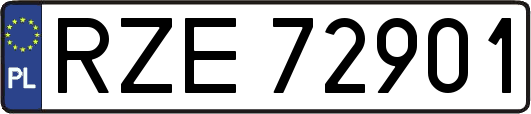 PL
RZE 72901